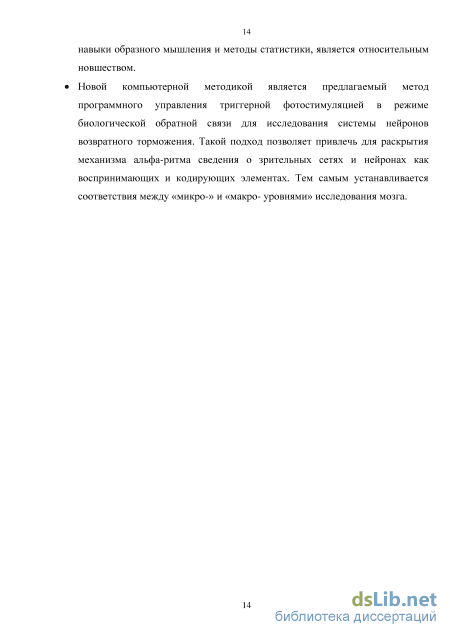 14

навыки образного мышления и методы статистики, является относительным новшеством.

• Новой компьютерной методикой является предлагаемый метод программного управления триггерной фотостимуляцией в режиме биологической обратной связи для исследования системы нейронов возвратного торможения. Такой подход позволяет привлечь для раскрытия механизма альфа-ритма сведения о зрительных сетях и нейронах как воспринимающих и кодирующих элементах. Тем самым устанавливается соответствия между «микро-» и «макро- уровнями» исследования мозга.

14

dsLib.net
библиотека диссертаций